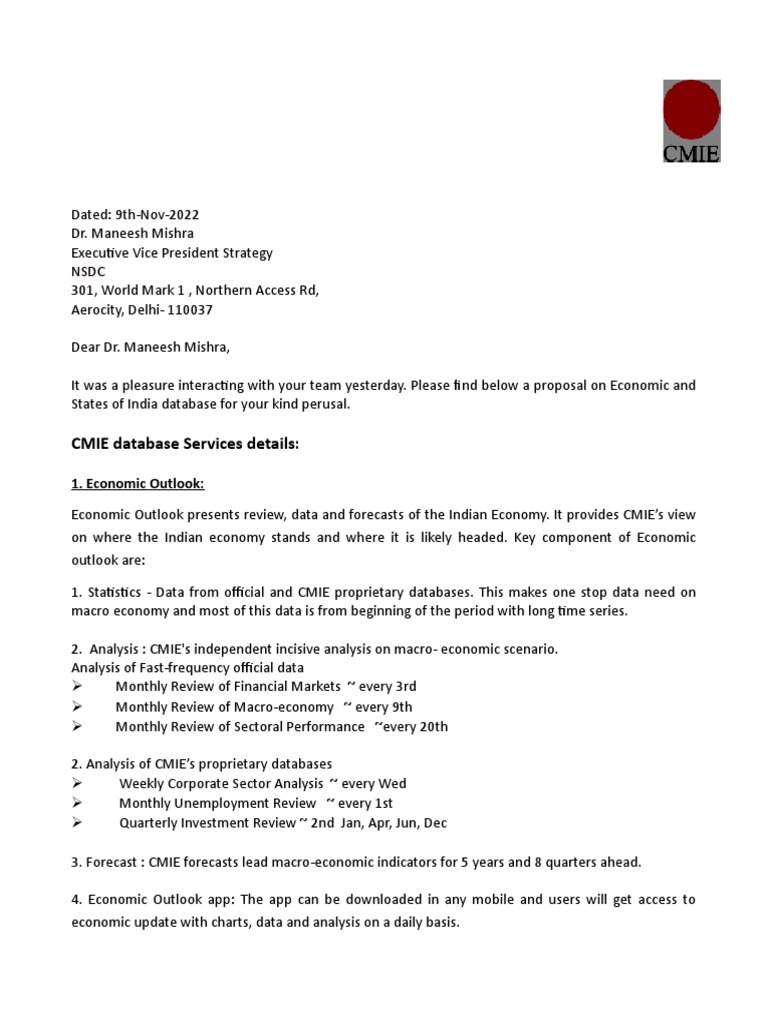 CMIE

Dated: 9th-Nov-2022
Dr. Maneesh Mishra
Executive Vice President Strategy
NSDC
301, World Mark 1 , Northern Access Rd,
Aerocity, Delhi- 110037

Dear Dr. Maneesh Mishra,

It was a pleasure interacting with your team yesterday. Please find below a proposal on Economic and States of India database for your kind perusal.

CMIE database Services details:

1. Economic Outlook:

Economic Outlook presents review, data and forecasts of the Indian Economy. It provides CMIE's view on where the Indian economy stands and where it is likely headed. Key component of Economic outlook are:

1. Statistics - Data from official and CMIE proprietary databases. This makes one stop data need on macro economy and most of this data is from beginning of the period with long time series.

2. Analysis : CMIE's independent incisive analysis on macro- economic scenario.
Analysis of Fast-frequency official data
➢ Monthly Review of Financial Markets ~ every 3rd
➢ Monthly Review of Macro-economy ~ every 9th
➢ Monthly Review of Sectoral Performance ~every 20th

2. Analysis of CMIE's proprietary databases
➢ Weekly Corporate Sector Analysis ~ every Wed
➢ Monthly Unemployment Review ~ every 1st
➢ Quarterly Investment Review ~ 2nd Jan, Apr, Jun, Dec

3. Forecast : CMIE forecasts lead macro-economic indicators for 5 years and 8 quarters ahead.

4. Economic Outlook app: The app can be downloaded in any mobile and users will get access to economic update with charts, data and analysis on a daily basis.